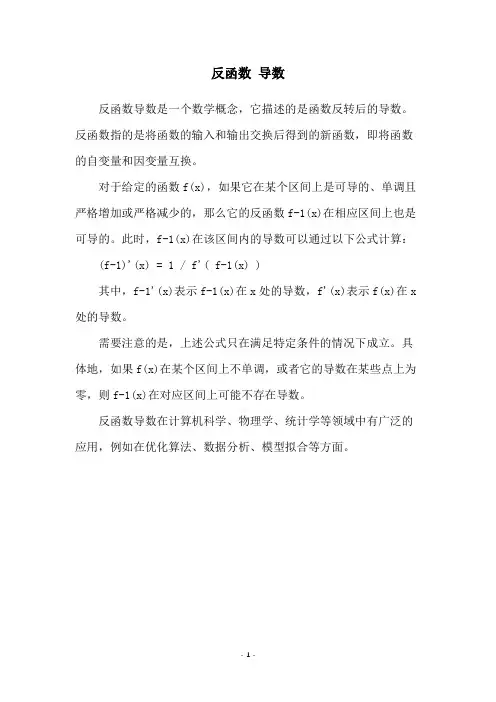 反函数 导数

反函数导数是一个数学概念，它描述的是函数反转后的导数。反函数指的是将函数的输入和输出交换后得到的新函数，即将函数的自变量和因变量互换。

对于给定的函数 f(x)，如果它在某个区间上是可导的、单调且严格增加或严格减少的，那么它的反函数 f-1(x)在相应区间上也是可导的。此时，f-1(x)在该区间内的导数可以通过以下公式计算：

(f-1)'(x) = 1 / f'( f-1(x) )

其中，f-1'(x)表示 f-1(x)在 x 处的导数，f'(x)表示 f(x)在 x 处的导数。

需要注意的是，上述公式只在满足特定条件的情况下成立。具体地，如果 f(x)在某个区间上不单调，或者它的导数在某些点上为零，则 f-1(x)在对应区间上可能不存在导数。

反函数导数在计算机科学、物理学、统计学等领域中有广泛的应用，例如在优化算法、数据分析、模型拟合等方面。

- 1 -